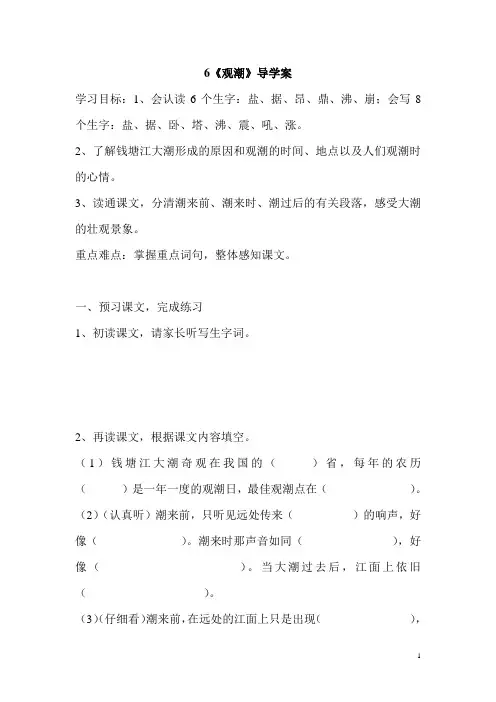 6《观潮》导学案

学习目标：1、会认读 6 个生字：盐、据、昂、鼎、沸、崩；会写 8 个生字：盐、据、卧、塔、沸、震、吼、涨。

2、了解钱塘江大潮形成的原因和观潮的时间、地点以及人们观潮时的心情。

3、读通课文，分清潮来前、潮来时、潮过后的有关段落，感受大潮的壮观景象。

重点难点：掌握重点词句，整体感知课文。

一、预习课文，完成练习

1、初读课文，请家长听写生字词。

2、再读课文，根据课文内容填空。

（1）钱塘江大潮奇观在我国的（　　）省，每年的农历（　　）是一年一度的观潮日，最佳观潮点在（　　）。

（2）（认真听）潮来前，只听见远处传来（　　）的响声，好像（　　）。潮来时那声音如同（　　），好像（　　）。当大潮过去后，江面上依旧（　　）。

（3）（仔细看）潮来前，在远处的江面上只是出现（　　），

1